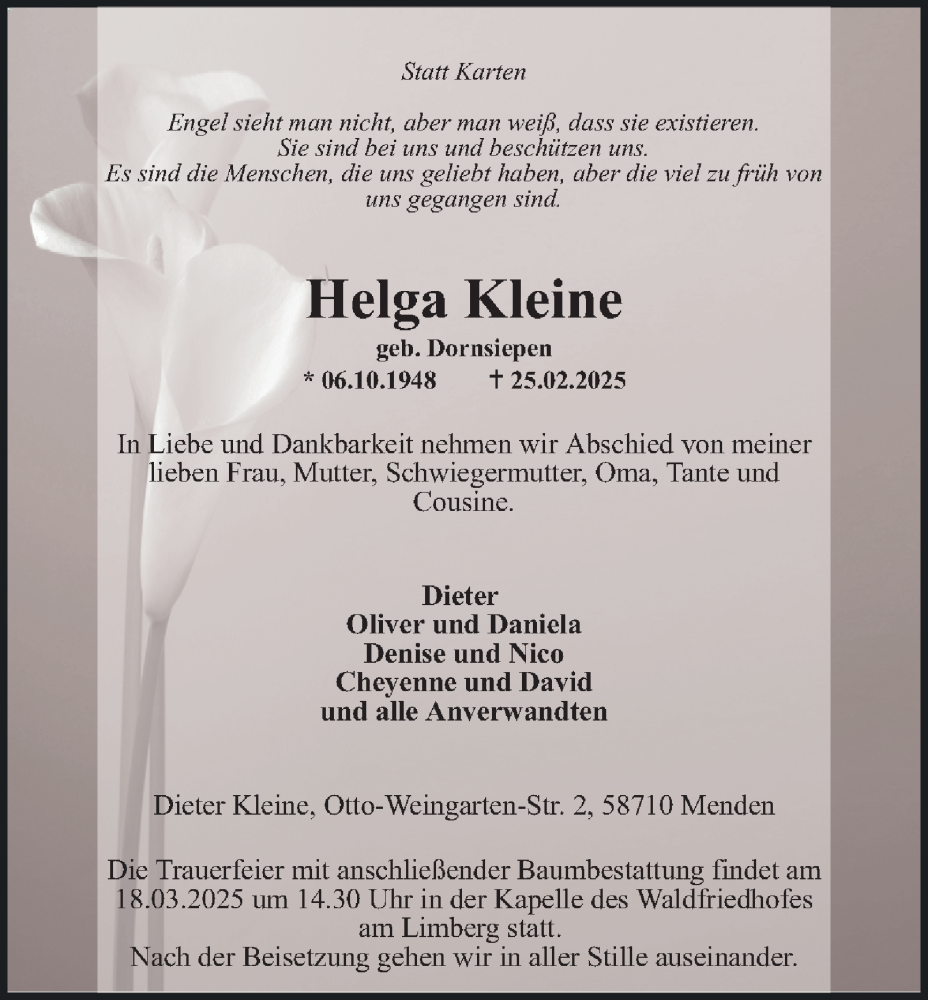 Statt Karten

Engel sieht man nicht, aber man weiß, dass sie existieren.
Sie sind bei uns und beschützen uns.
Es sind die Menschen, die uns geliebt haben, aber die viel zu früh von uns gegangen sind.

Helga Kleine
geb. Dornsiepen
* 06.10.1948 † 25.02.2025

In Liebe und Dankbarkeit nehmen wir Abschied von meiner lieben Frau, Mutter, Schwiegermutter, Oma, Tante und Cousine.

Dieter
Oliver und Daniela
Denise und Nico
Cheyenne und David
und alle Anverwandten

Dieter Kleine, Otto-Weingarten-Str. 2, 58710 Menden

Die Trauerfeier mit anschließender Baumbestattung findet am 18.03.2025 um 14.30 Uhr in der Kapelle des Waldfriedhofes am Limberg statt.
Nach der Beisetzung gehen wir in aller Stille auseinander.